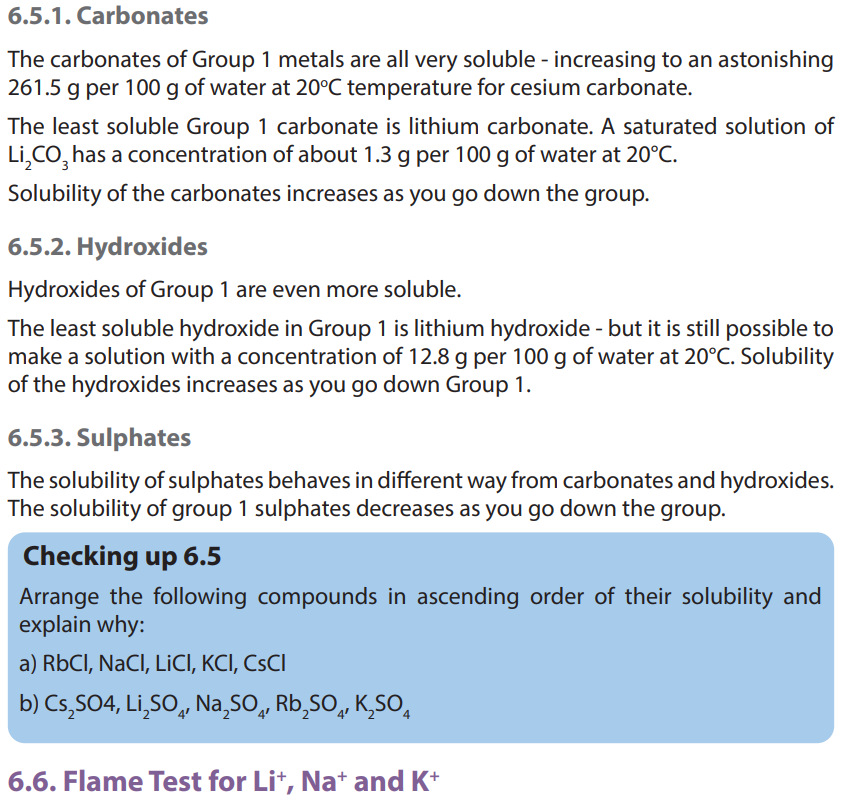 6.5.1. Carbonates

The carbonates of Group 1 metals are all very soluble - increasing to an astonishing 261.5 g per 100 g of water at 20°C temperature for cesium carbonate.

The least soluble Group 1 carbonate is lithium carbonate. A saturated solution of $Li_2CO_3$ has a concentration of about 1.3 g per 100 g of water at 20°C.

Solubility of the carbonates increases as you go down the group.

6.5.2. Hydroxides

Hydroxides of Group 1 are even more soluble.

The least soluble hydroxide in Group 1 is lithium hydroxide - but it is still possible to make a solution with a concentration of 12.8 g per 100 g of water at 20°C. Solubility of the hydroxides increases as you go down Group 1.

6.5.3. Sulphates

The solubility of sulphates behaves in different way from carbonates and hydroxides. The solubility of group 1 sulphates decreases as you go down the group.

Checking up 6.5

Arrange the following compounds in ascending order of their solubility and explain why:

a) RbCl, NaCl, LiCl, KCl, CsCl

b) $Cs_2SO4$, $Li_2SO_4$, $Na_2SO_4$, $Rb_2SO_4$, $K_2SO_4$

6.6. Flame Test for $Li^+$, $Na^+$ and $K^+$